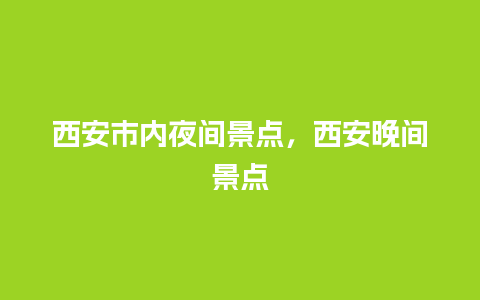 西安市内夜间景点，西安晚间景点